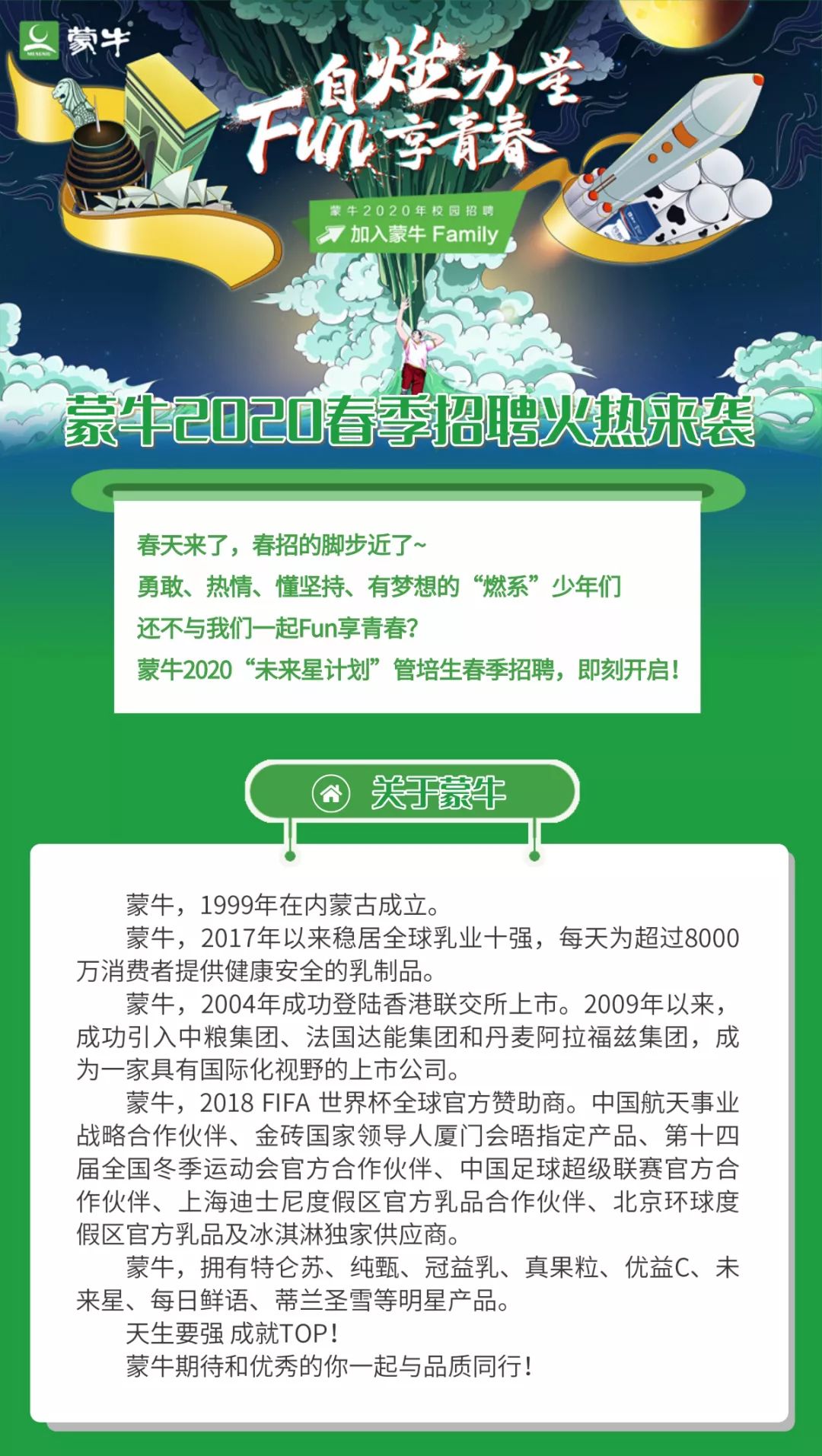 MENGNIU 蒙牛

自燃力量
Fun享青春

蒙牛2020年校园招聘
加入蒙牛 Family

蒙牛2020春季招聘火热来袭

春天来了，春招的脚步近了~
勇敢、热情、懂坚持、有梦想的“燃系”少年们
还不与我们一起Fun享青春?
蒙牛2020“未来星计划”管培生春季招聘，即刻开启！

关于蒙牛

蒙牛，1999年在内蒙古成立。

蒙牛，2017年以来稳居全球乳业十强，每天为超过8000万消费者提供健康安全的乳制品。

蒙牛，2004年成功登陆香港联交所上市。2009年以来，成功引入中粮集团、法国达能集团和丹麦阿拉福兹集团，成为一家具有国际化视野的上市公司。

蒙牛，2018 FIFA 世界杯全球官方赞助商。中国航天事业战略合作伙伴、金砖国家领导人厦门会晤指定产品、第十四届全国冬季运动会官方合作伙伴、中国足球超级联赛官方合作伙伴、上海迪士尼度假区官方乳品合作伙伴、北京环球度假区官方乳品及冰淇淋独家供应商。

蒙牛，拥有特仑苏、纯甄、冠益乳、真果粒、优益C、未来星、每日鲜语、蒂兰圣雪等明星产品。

天生要强 成就TOP！

蒙牛期待和优秀的你一起与品质同行！